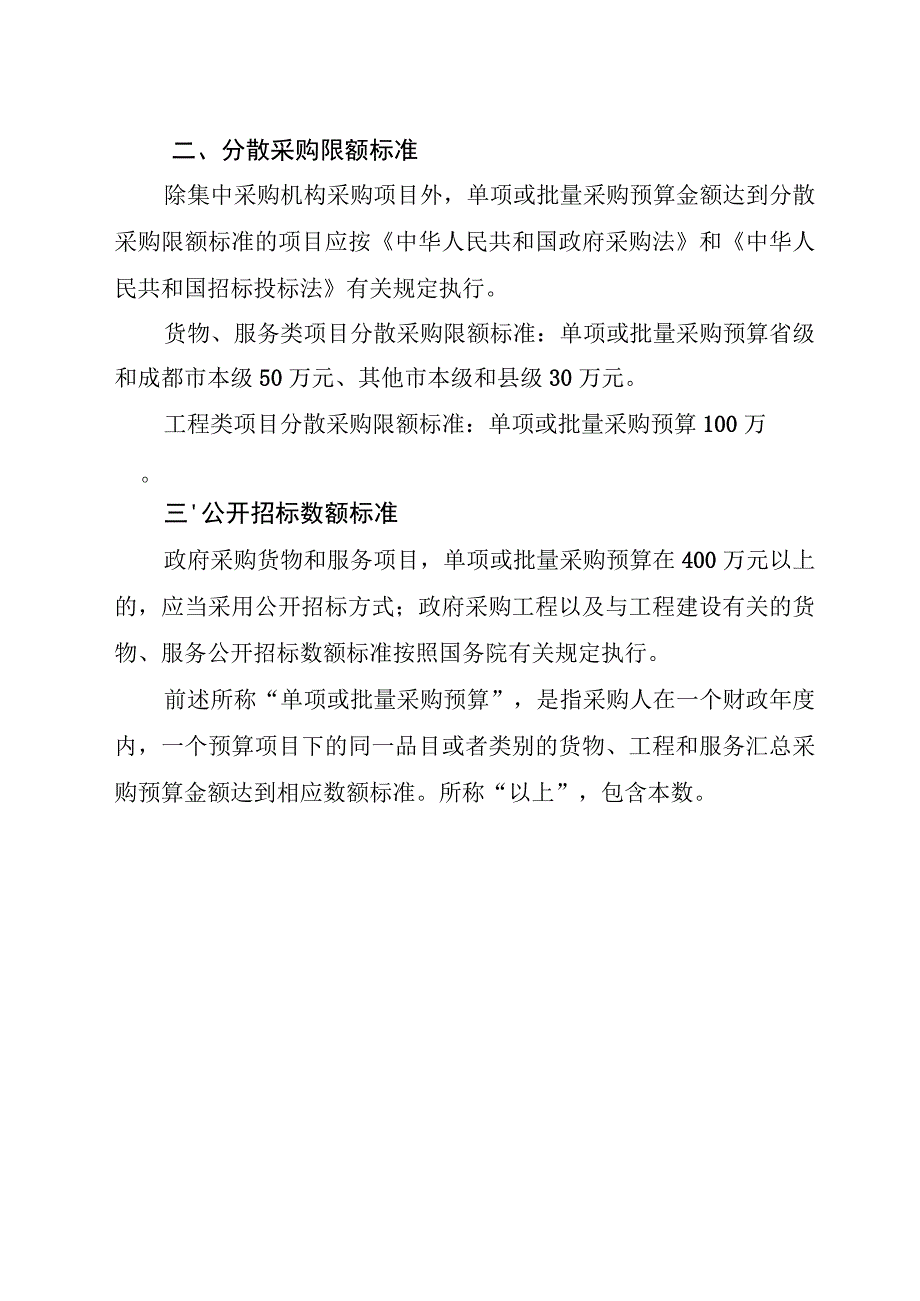 二、分散采购限额标准

除集中采购机构采购项目外，单项或批量采购预算金额达到分散采购限额标准的项目应按《中华人民共和国政府采购法》和《中华人民共和国招标投标法》有关规定执行。

货物、服务类项目分散采购限额标准：单项或批量采购预算省级和成都市本级50万元、其他市本级和县级30万元。

工程类项目分散采购限额标准：单项或批量采购预算100万

。

三'公开招标数额标准

政府采购货物和服务项目，单项或批量采购预算在400万元以上的，应当采用公开招标方式；政府采购工程以及与工程建设有关的货物、服务公开招标数额标准按照国务院有关规定执行。

前述所称“单项或批量采购预算”，是指采购人在一个财政年度内，一个预算项目下的同一品目或者类别的货物、工程和服务汇总采购预算金额达到相应数额标准。所称“以上”，包含本数。